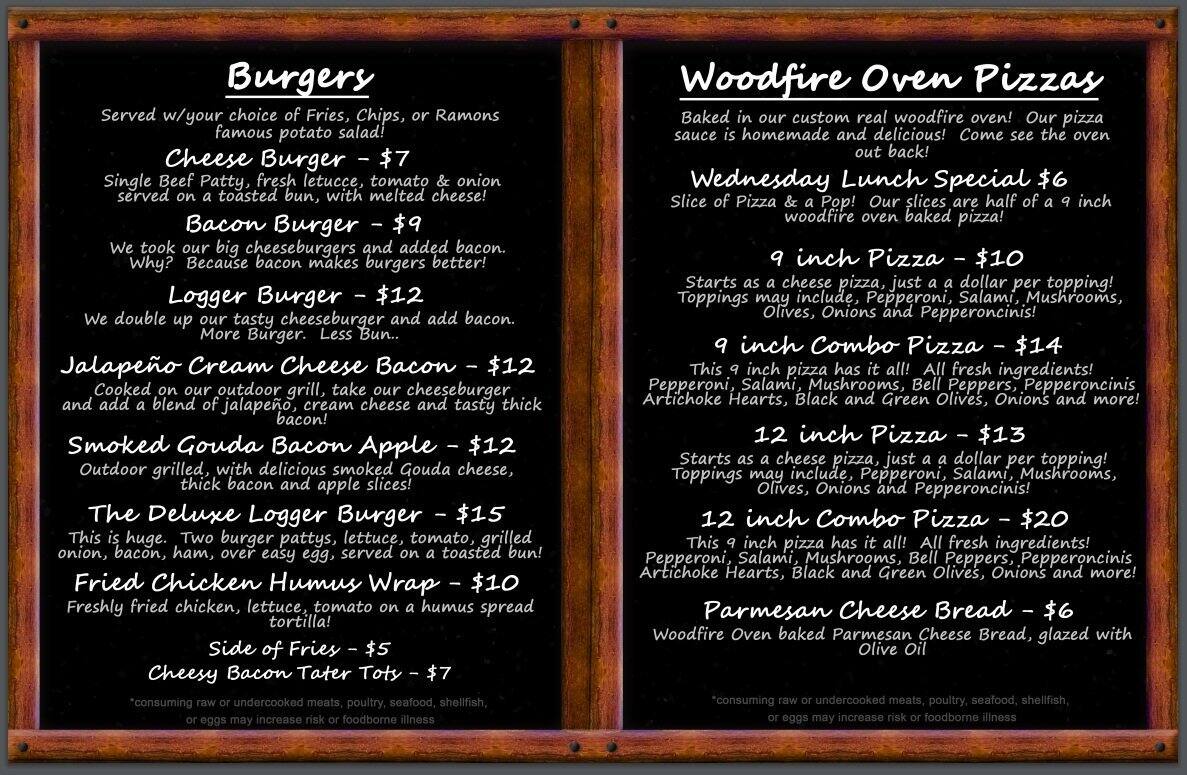 Burgers

Served w/your choice of Fries, Chips, or Ramons famous potato salad!

Cheese Burger - $7

Single Beef Patty, fresh letucce, tomato & onion served on a toasted bun, with melted cheese!

Bacon Burger - $9

We took our big cheeseburgers and added bacon. Why? Because bacon makes burgers better!

Logger Burger - $12

We double up our tasty cheeseburger and add bacon. More Burger. Less Bun..

Jalapeño Cream Cheese Bacon - $12

Cooked on our outdoor grill, take our cheeseburger and add a blend of jalapeño, cream cheese and tasty thick bacon!

Smoked Gouda Bacon Apple - $12

Outdoor grilled, with delicious smoked Gouda cheese, thick bacon and apple slices!

The Deluxe Logger Burger - $15

This is huge. Two burger pattys, lettuce, tomato, grilled onion, bacon, ham, over easy egg, served on a toasted bun!

Fried Chicken Humus Wrap - $10

Freshly fried chicken, lettuce, tomato on a humus spread tortilla!

Side of Fries - $5
Cheesy Bacon Tater Tots - $7

*consuming raw or undercooked meats, poultry, seafood, shellfish, or eggs may increase risk or foodborne illness

Woodfire Oven Pizzas

Baked in our custom real woodfire oven! Our pizza sauce is homemade and delicious! Come see the oven out back!

Wednesday Lunch Special $6

Slice of Pizza & a Pop! Our slices are half of a 9 inch woodfire oven baked pizza!

9 inch Pizza - $10

Starts as a cheese pizza, just a a dollar per topping! Toppings may include, Pepperoni, Salami, Mushrooms, Olives, Onions and Pepperoncinis!

9 inch Combo Pizza - $14

This 9 inch pizza has it all! All fresh ingredients! Pepperoni, Salami, Mushrooms, Bell Peppers, Pepperoncinis Artichoke Hearts, Black and Green Olives, Onions and more!

12 inch Pizza - $13

Starts as a cheese pizza, just a a dollar per topping! Toppings may include, Pepperoni, Salami, Mushrooms, Olives, Onions and Pepperoncinis!

12 inch Combo Pizza - $20

This 9 inch pizza has it all! All fresh ingredients! Pepperoni, Salami, Mushrooms, Bell Peppers, Pepperoncinis Artichoke Hearts, Black and Green Olives, Onions and more!

Parmesan Cheese Bread - $6

Woodfire Oven baked Parmesan Cheese Bread, glazed with Olive Oil

*consuming raw or undercooked meats, poultry, seafood, shellfish, or eggs may increase risk or foodborne illness